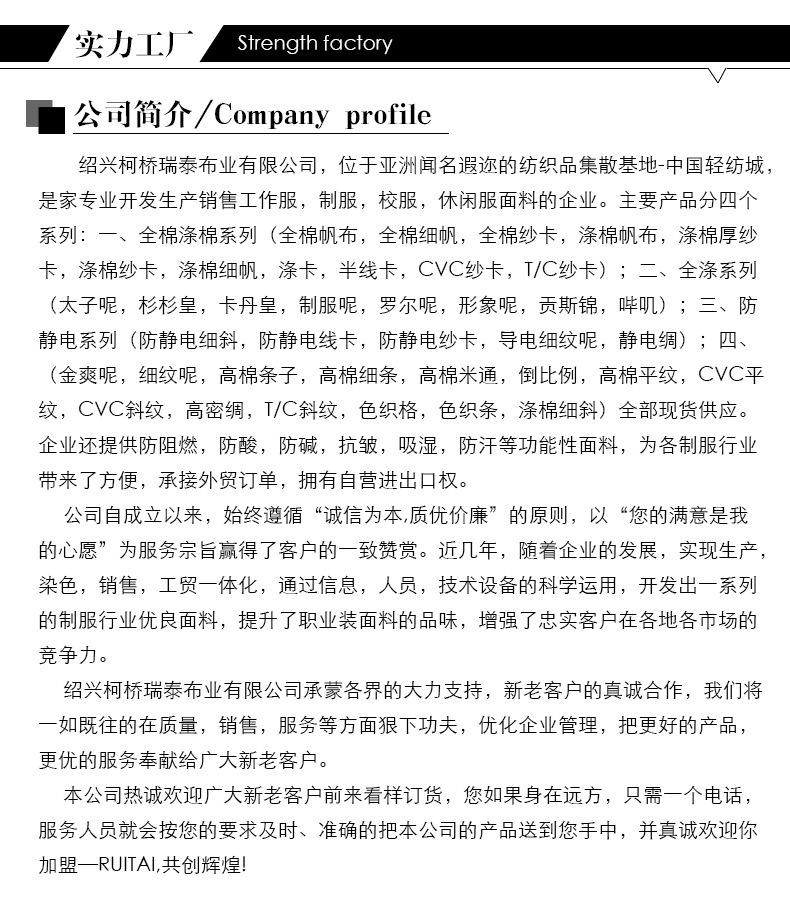 实力工厂 Strength factory

公司简介/Company profile

绍兴柯桥瑞泰布业有限公司，位于亚洲闻名遐迩的纺织品集散基地-中国轻纺城，是家专业开发生产销售工作服，制服，校服，休闲服面料的企业。主要产品分四个系列：一、全棉涤棉系列（全棉帆布，全棉细帆，全棉纱卡，涤棉帆布，涤棉厚纱卡，涤棉纱卡，涤棉细帆，涤卡，半线卡，CVC纱卡，T/C纱卡）；二、全涤系列（太子呢，杉杉皇，卡丹皇，制服呢，罗尔呢，形象呢，贡斯锦，哔叽）；三、防静电系列（防静电细斜，防静电线卡，防静电纱卡，导电细纹呢，静电绸）；四、（金爽呢，细纹呢，高棉条子，高棉细条，高棉米通，倒比例，高棉平纹，CVC平纹，CVC斜纹，高密绸，T/C斜纹，色织格，色织条，涤棉细斜）全部现货供应。企业还提供防阻燃，防酸，防碱，抗皱，吸湿，防汗等功能性面料，为各制服行业带来了方便，承接外贸订单，拥有自营进出口权。

公司自成立以来，始终遵循“诚信为本,质优价廉”的原则，以“您的满意是我的心愿”为服务宗旨赢得了客户的一致赞赏。近几年，随着企业的发展，实现生产，染色，销售，工贸一体化，通过信息，人员，技术设备的科学运用，开发出一系列的制服行业优良面料，提升了职业装面料的品味，增强了忠实客户在各地各市场的竞争力。

绍兴柯桥瑞泰布业有限公司承蒙各界的大力支持，新老客户的真诚合作，我们将一如既往的在质量，销售，服务等方面狠下功夫，优化企业管理，把更好的产品，更优的服务奉献给广大新老客户。

本公司热诚欢迎广大新老客户前来看样订货，您如果身在远方，只需一个电话，服务人员就会按您的要求及时、准确的把本公司的产品送到您手中，并真诚欢迎你加盟—RUITAI,共创辉煌!